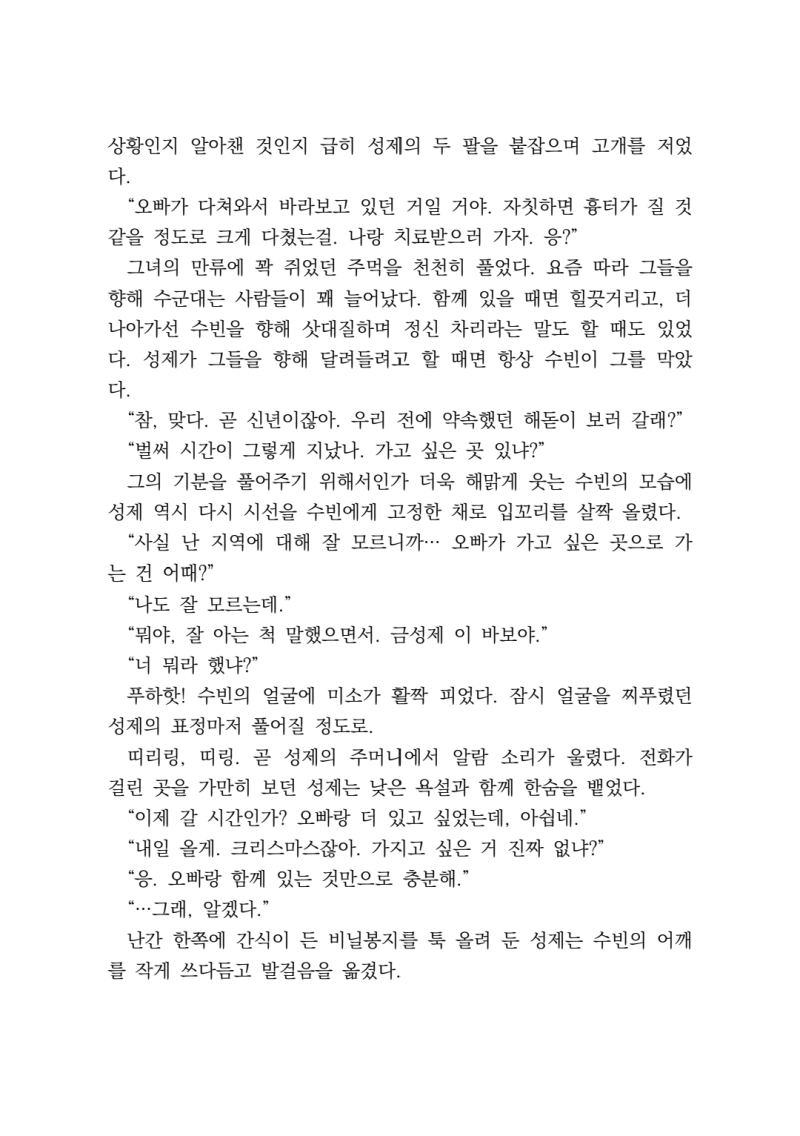 상황인지 알아챈 것인지 급히 성제의 두 팔을 붙잡으며 고개를 저었다.

“오빠가 다쳐와서 바라보고 있던 거일 거야. 자칫하면 흉터가 질 것 같을 정도로 크게 다쳤는걸. 나랑 치료받으러 가자. 응?”

그녀의 만류에 꽉 쥐었던 주먹을 천천히 풀었다. 요즘 따라 그들을 향해 수군대는 사람들이 꽤 늘어났다. 함께 있을 때면 힐끗거리고, 더 나아가선 수빈을 향해 삿대질하며 정신 차리라는 말도 할 때도 있었다. 성제가 그들을 향해 달려들려고 할 때면 항상 수빈이 그를 막았다.

“참, 맞다. 곧 신년이잖아. 우리 전에 약속했던 해돋이 보러 갈래?”

“벌써 시간이 그렇게 지났나. 가고 싶은 곳 있냐?”

그의 기분을 풀어주기 위해서인가 더욱 해맑게 웃는 수빈의 모습에 성제 역시 다시 시선을 수빈에게 고정한 채로 입꼬리를 살짝 올렸다.

“사실 난 지역에 대해 잘 모르니까… 오빠가 가고 싶은 곳으로 가는 건 어때?”

“나도 잘 모르는데.”

“뭐야, 잘 아는 척 말했으면서. 금성제 이 바보야.”

“너 뭐라 했냐?”

푸하핫! 수빈의 얼굴에 미소가 활짝 피었다. 잠시 얼굴을 찌푸렸던 성제의 표정마저 풀어질 정도로.

띠리링, 띠링. 곧 성제의 주머니에서 알람 소리가 울렸다. 전화가 걸린 곳을 가만히 보던 성제는 낮은 욕설과 함께 한숨을 뱉었다.

“이제 갈 시간인가? 오빠랑 더 있고 싶었는데, 아쉽네.”

“내일 올게. 크리스마스잖아. 가지고 싶은 거 진짜 없냐?”

“응. 오빠랑 함께 있는 것만으로 충분해.”

“…그래, 알겠다.”

난간 한쪽에 간식이 든 비닐봉지를 툭 올려 둔 성제는 수빈의 어깨를 작게 쓰다듬고 발걸음을 옮겼다.